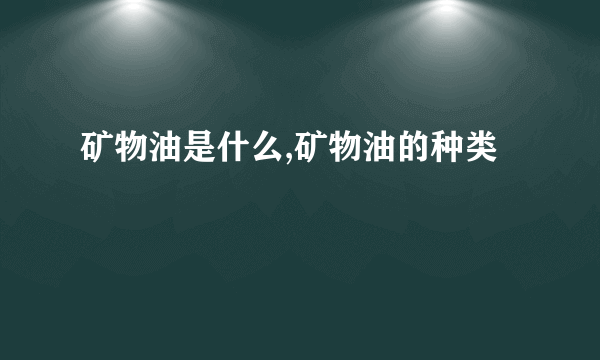 矿物油是什么,矿物油的种类